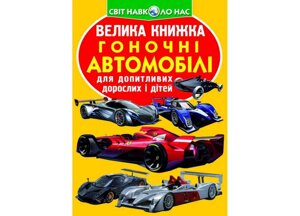 СВІТ НАВКОЛО НАС

ВЕЛИКА КНИЖКА
ГОНОЧНІ
АВТОМОБІЛІ
для допитливих дорослих і дітей